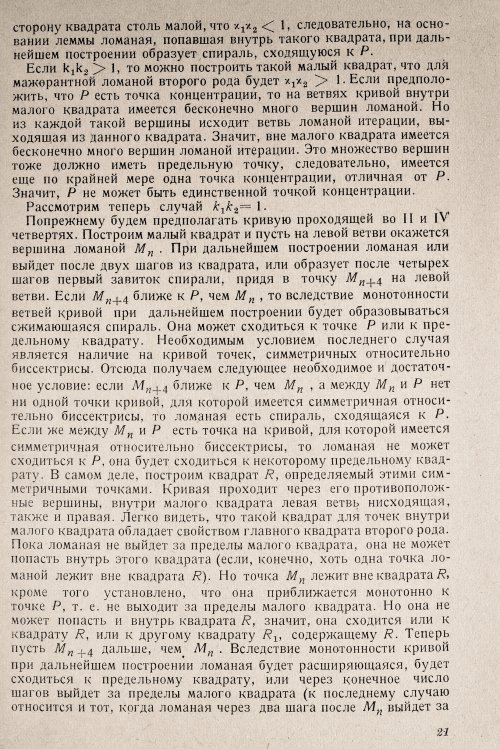 сторону квадрата столь малой, что $\varkappa_1\varkappa_2 < 1$, следовательно, на основании леммы ломаная, попавшая внутрь такого квадрата, при дальнейшем построении образует спираль, сходящуюся к $P$.

Если $k_1k_2 > 1$, то можно построить такой малый квадрат, что для мажорантной ломаной второго рода будет $\varkappa_1\varkappa_2 > 1$. Если предположить, что $P$ есть точка концентрации, то на ветвях кривой внутри малого квадрата имеется бесконечно много вершин ломаной. Но из каждой такой вершины исходит ветвь ломаной итерации, выходящая из данного квадрата. Значит, вне малого квадрата имеется бесконечно много вершин ломаной итерации. Это множество вершин тоже должно иметь предельную точку, следовательно, имеется еще по крайней мере одна точка концентрации, отличная от $P$. Значит, $P$ не может быть единственной точкой концентрации.

Рассмотрим теперь случай $k_1k_2 = 1$.

Попрежнему будем предполагать кривую проходящей во II и IV четвертях. Построим малый квадрат и пусть на левой ветви окажется вершина ломаной $M_n$. При дальнейшем построении ломаная или выйдет после двух шагов из квадрата, или образует после четырех шагов первый завиток спирали, придя в точку $M_{n+4}$ на левой ветви. Если $M_{n+4}$ ближе к $P$, чем $M_n$, то вследствие монотонности ветвей кривой при дальнейшем построении будет образовываться сжимающаяся спираль. Она может сходиться к точке $P$ или к предельному квадрату. Необходимым условием последнего случая является наличие на кривой точек, симметричных относительно биссектрисы. Отсюда получаем следующее необходимое и достаточное условие: если $M_{n+4}$ ближе к $P$, чем $M_n$, а между $M_n$ и $P$ нет ни одной точки кривой, для которой имеется симметричная относительно биссектрисы, то ломаная есть спираль, сходящаяся к $P$. Если же между $M_n$ и $P$ есть точка на кривой, для которой имеется симметричная относительно биссектрисы, то ломаная не может сходиться к $P$, она будет сходиться к некоторому предельному квадрату. В самом деле, построим квадрат $R$, определяемый этими симметричными точками. Кривая проходит через его противоположные вершины, внутри малого квадрата левая ветвь нисходящая, также и правая. Легко видеть, что такой квадрат для точек внутри малого квадрата обладает свойством главного квадрата второго рода. Пока ломаная не выйдет за пределы малого квадрата, она не может попасть внутрь этого квадрата (если, конечно, хоть одна точка ломаной лежит вне квадрата $R$). Но точка $M_n$ лежит вне квадрата $R$, кроме того установлено, что она приближается монотонно к точке $P$, т. е. не выходит за пределы малого квадрата. Но она не может попасть и внутрь квадрата $R$, значит, она сходится или к квадрату $R$, или к другому квадрату $R_1$, содержащему $R$. Теперь пусть $M_{n+4}$ дальше, чем $M_n$. Вследствие монотонности кривой при дальнейшем построении ломаная будет расширяющаяся, будет сходиться к предельному квадрату, или через конечное число шагов выйдет за пределы малого квадрата (к последнему случаю относится и тот, когда ломаная через два шага после $M_n$ выйдет за

21